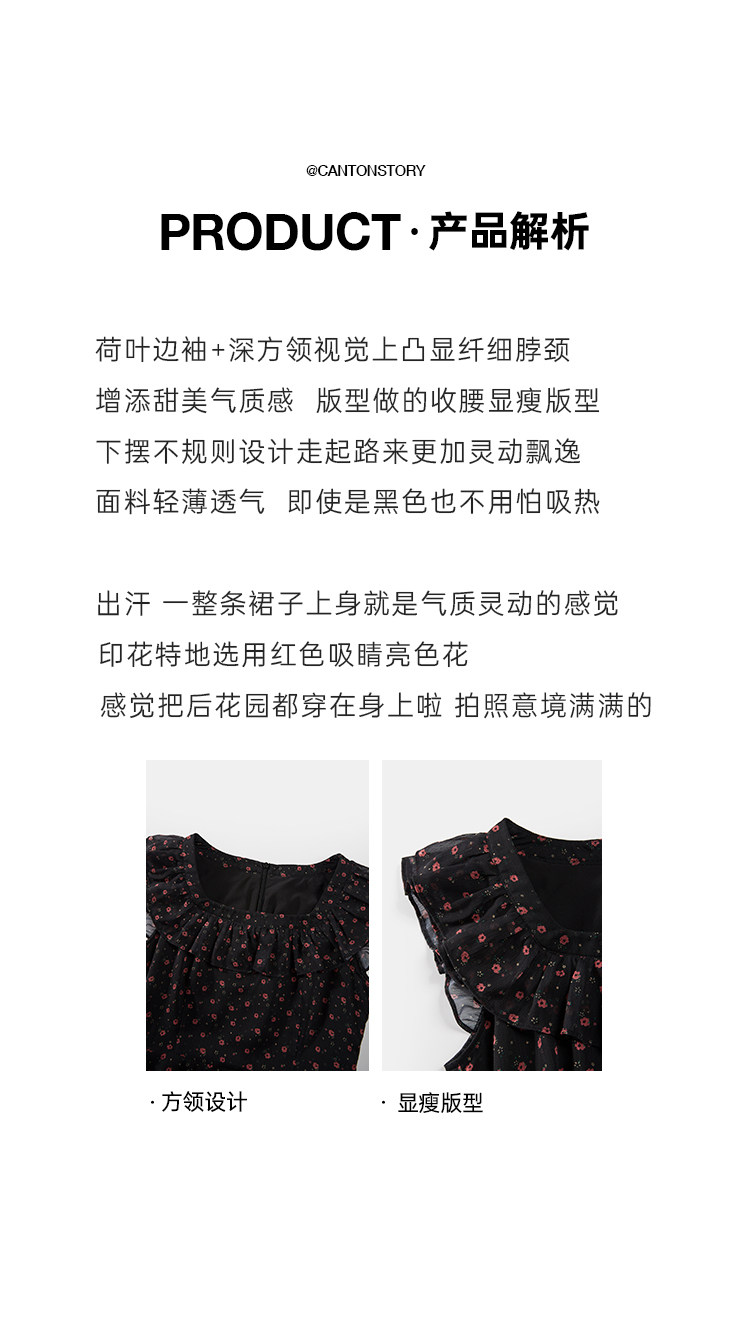 @CANTONSTORY

PRODUCT · 产品解析

荷叶边袖+深方领视觉上凸显纤细脖颈
增添甜美气质感 版型做的收腰显瘦版型
下摆不规则设计走起路来更加灵动飘逸
面料轻薄透气 即使是黑色也不用怕吸热

出汗 一整条裙子上身就是气质灵动的感觉
印花特地选用红色吸睛亮色花
感觉把后花园都穿在身上啦 拍照意境满满的

· 方领设计

· 显瘦版型